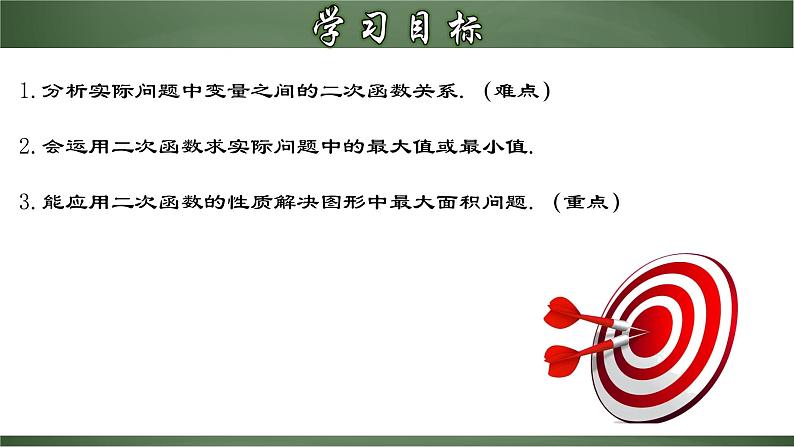 学习目标

1. 分析实际问题中变量之间的二次函数关系.（难点）

2. 会运用二次函数求实际问题中的最大值或最小值.

3. 能应用二次函数的性质解决图形中最大面积问题.（重点）